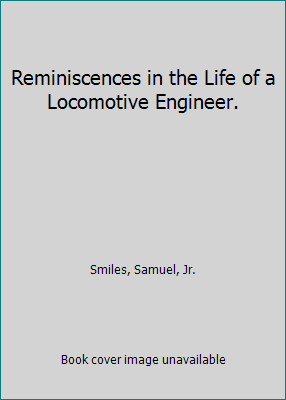 Reminiscences in the Life of a Locomotive Engineer.

Smiles, Samuel, Jr.

Book cover image unavailable